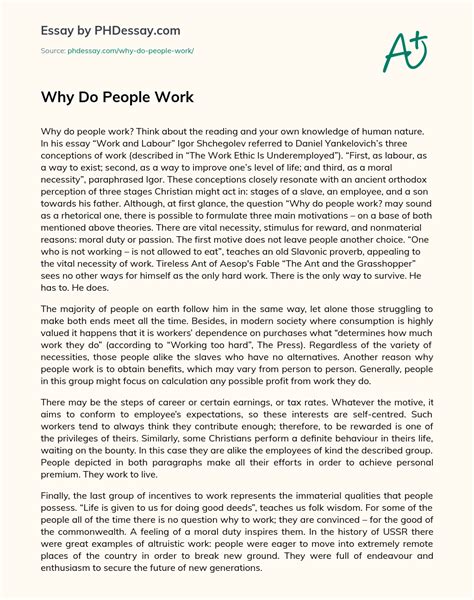 Essay by PHDessay.com

Source: phdessay.com/why-do-people-work/

A+

Why Do People Work

Why do people work? Think about the reading and your own knowledge of human nature. In his essay "Work and Labour" Igor Shchegolev referred to Daniel Yankelovich's three conceptions of work (described in "The Work Ethic Is Underemployed"). "First, as labour, as a way to exist; second, as a way to improve one's level of life; and third, as a moral necessity", paraphrased Igor. These conceptions closely resonate with an ancient orthodox perception of three stages Christian might act in: stages of a slave, an employee, and a son towards his father. Although, at first glance, the question "Why do people work? may sound as a rhetorical one, there is possible to formulate three main motivations – on a base of both mentioned above theories. There are vital necessity, stimulus for reward, and nonmaterial reasons: moral duty or passion. The first motive does not leave people another choice. "One who is not working – is not allowed to eat", teaches an old Slavonic proverb, appealing to the vital necessity of work. Tireless Ant of Aesop's Fable "The Ant and the Grasshopper" sees no other ways for himself as the only hard work. There is the only way to survive. He has to. He does.

The majority of people on earth follow him in the same way, let alone those struggling to make both ends meet all the time. Besides, in modern society where consumption is highly valued it happens that it is workers' dependence on purchases what "determines how much work they do" (according to "Working too hard", The Press). Regardless of the variety of necessities, those people alike the slaves who have no alternatives. Another reason why people work is to obtain benefits, which may vary from person to person. Generally, people in this group might focus on calculation any possible profit from work they do.

There may be the steps of career or certain earnings, or tax rates. Whatever the motive, it aims to conform to employee's expectations, so these interests are self-centred. Such workers tend to always think they contribute enough; therefore, to be rewarded is one of the privileges of theirs. Similarly, some Christians perform a definite behaviour in theirs life, waiting on the bounty. In this case they are alike the employees of kind the described group. People depicted in both paragraphs make all their efforts in order to achieve personal premium. They work to live.

Finally, the last group of incentives to work represents the immaterial qualities that people possess. "Life is given to us for doing good deeds", teaches us folk wisdom. For some of the people all of the time there is no question why to work; they are convinced – for the good of the commonwealth. A feeling of a moral duty inspires them. In the history of USSR there were great examples of altruistic work: people were eager to move into extremely remote places of the country in order to break new ground. They were full of endeavour and enthusiasm to secure the future of new generations.